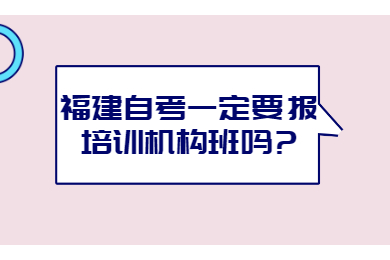 福建自考一定要报培训机构班吗？